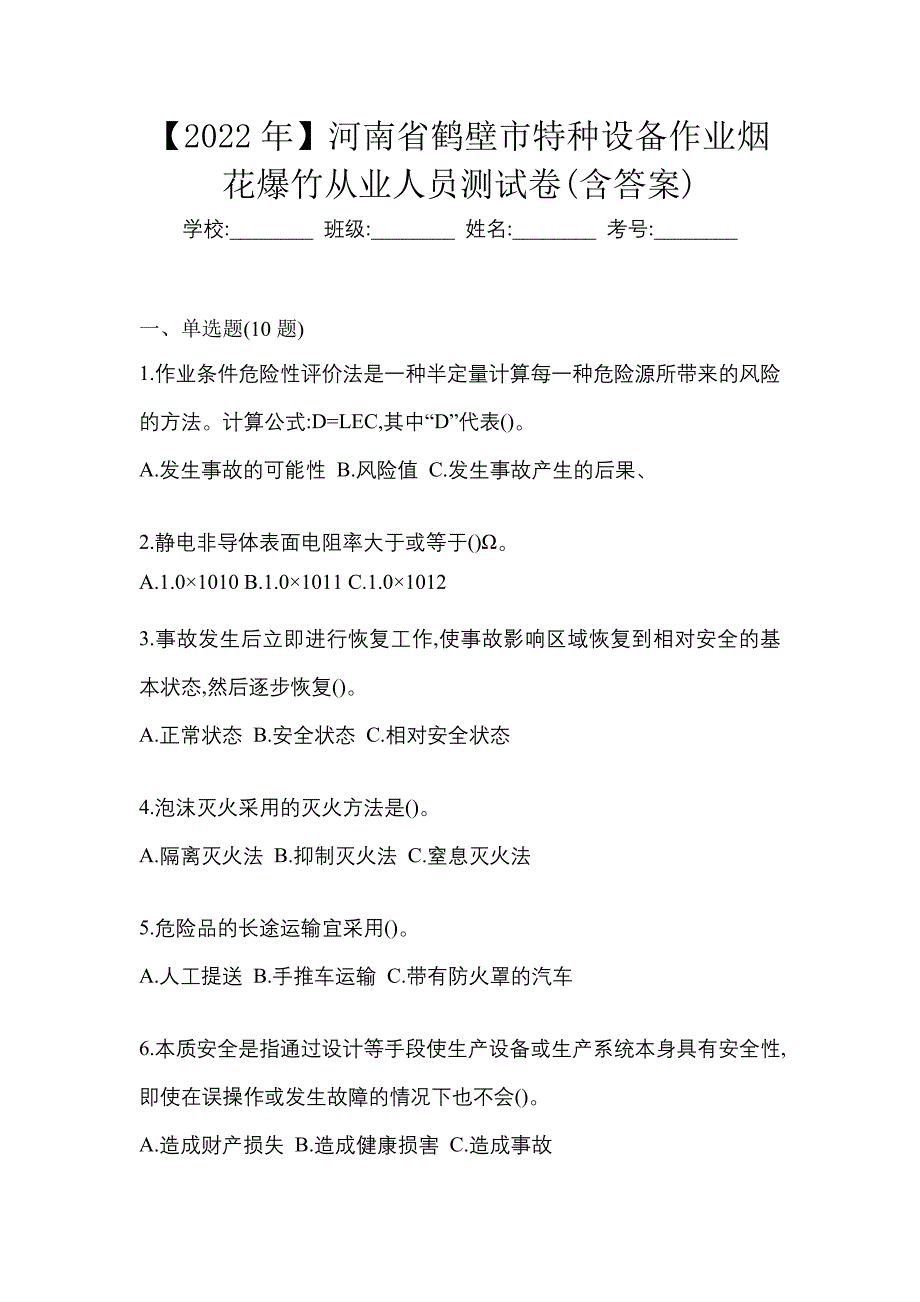 【2022 年】河南省鹤壁市特种设备作业烟花爆竹从业人员测试卷(含答案)

学校:________ 班级:________ 姓名:________ 考号:________

一、单选题(10 题)

1.作业条件危险性评价法是一种半定量计算每一种危险源所带来的风险的方法。计算公式:D=LEC,其中“D”代表()。

A.发生事故的可能性 B.风险值 C.发生事故产生的后果、

2.静电非导体表面电阻率大于或等于()Ω。

A.1.0×1010 B.1.0×1011 C.1.0×1012

3.事故发生后立即进行恢复工作,使事故影响区域恢复到相对安全的基本状态,然后逐步恢复()。

A.正常状态 B.安全状态 C.相对安全状态

4.泡沫灭火采用的灭火方法是()。

A.隔离灭火法 B.抑制灭火法 C.窒息灭火法

5.危险品的长途运输宜采用()。

A.人工提送 B.手推车运输 C.带有防火罩的汽车

6.本质安全是指通过设计等手段使生产设备或生产系统本身具有安全性,即使在误操作或发生故障的情况下也不会()。

A.造成财产损失 B.造成健康损害 C.造成事故